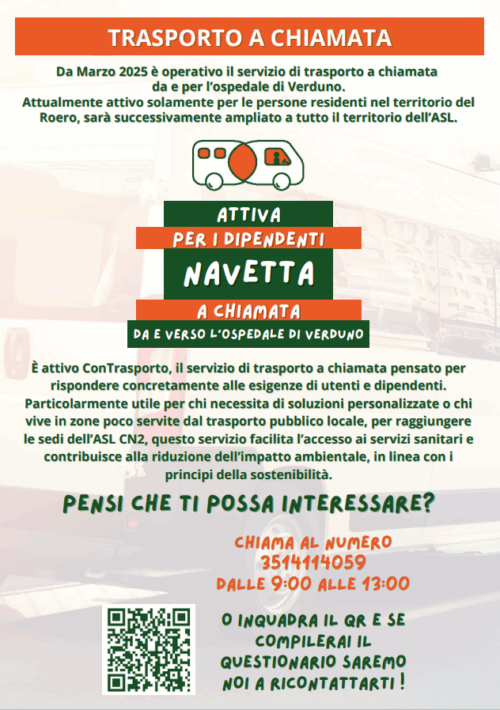 TRASPORTO A CHIAMATA

Da Marzo 2025 è operativo il servizio di trasporto a chiamata da e per l'ospedale di Verduno.
Attualmente attivo solamente per le persone residenti nel territorio del Roero, sarà successivamente ampliato a tutto il territorio dell'ASL.

ATTIVA
PER I DIPENDENTI
NAVETTA
A CHIAMATA
DA E VERSO L'OSPEDALE DI VERDUNO

È attivo ConTrasporto, il servizio di trasporto a chiamata pensato per rispondere concretamente alle esigenze di utenti e dipendenti. Particolarmente utile per chi necessita di soluzioni personalizzate o chi vive in zone poco servite dal trasporto pubblico locale, per raggiungere le sedi dell'ASL CN2, questo servizio facilita l'accesso ai servizi sanitari e contribuisce alla riduzione dell'impatto ambientale, in linea con i principi della sostenibilità.

PENSI CHE TI POSSA INTERESSARE?

CHIAMA AL NUMERO
3514114059
DALLE 9:00 ALLE 13:00

O INQUADRA IL QR E SE COMPILERAI IL QUESTIONARIO SAREMO NOI A RICONTATTARTI !